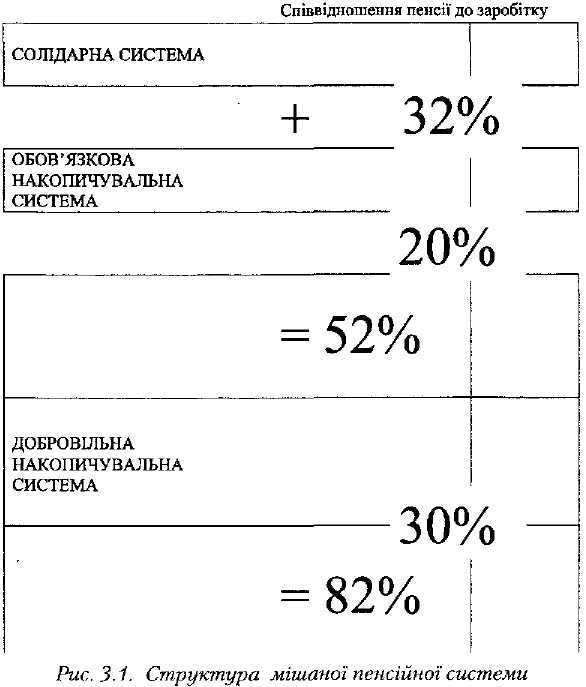 Співвідношення пенсії до заробітку

СОЛІДАРНА СИСТЕМА

+ 32%

ОБОВ'ЯЗКОВА НАКОПИЧУВАЛЬНА СИСТЕМА

20%

= 52%

ДОБРОВІЛЬНА НАКОПИЧУВАЛЬНА СИСТЕМА

30%

= 82%

Рис. 3.1. Структура мішаної пенсійної системи